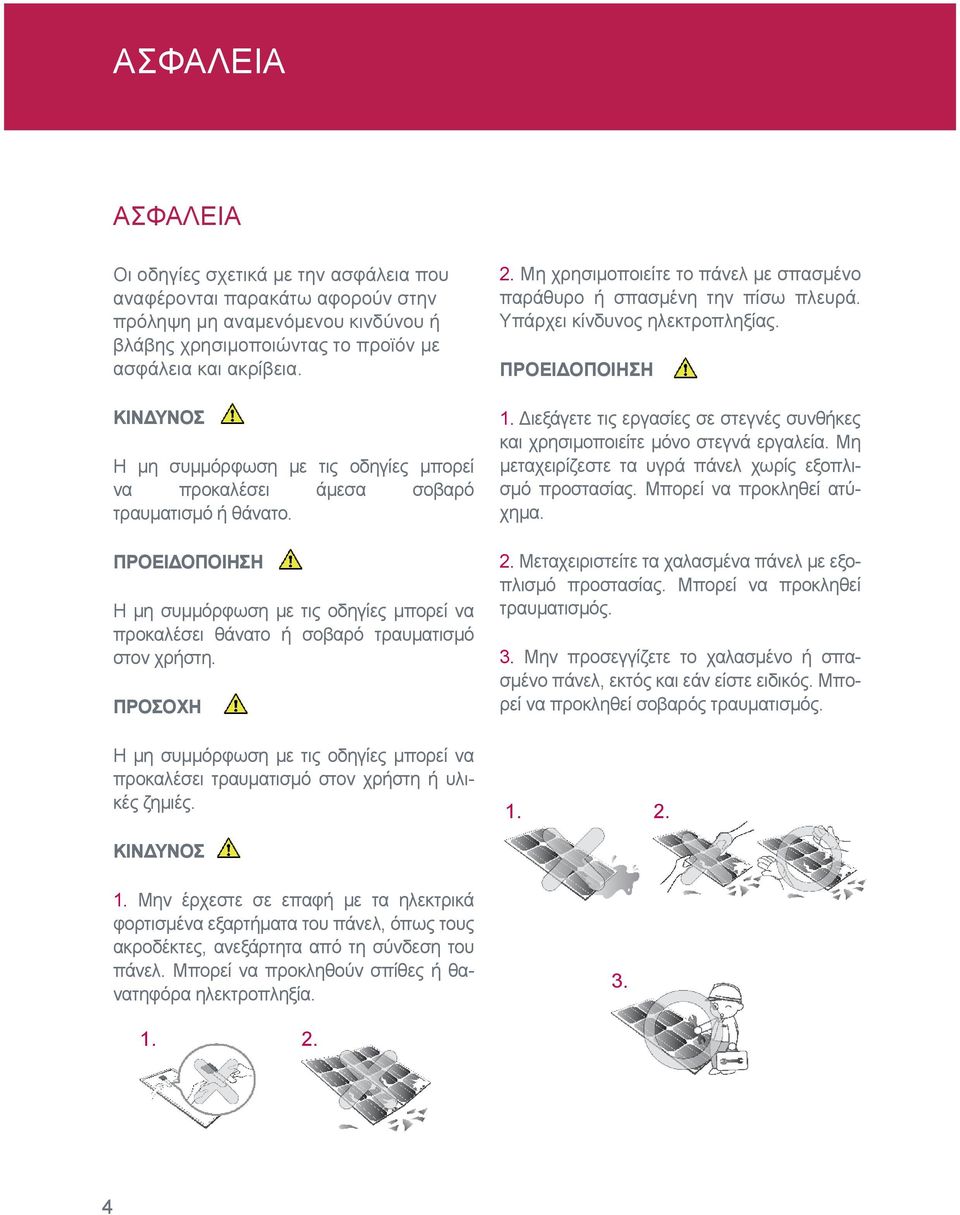 ΑΣΦΑΛΕΙΑ

ΑΣΦΑΛΕΙΑ

Οι οδηγίες σχετικά με την ασφάλεια που αναφέρονται παρακάτω αφορούν στην πρόληψη μη αναμενόμενου κινδύνου ή βλάβης χρησιμοποιώντας το προϊόν με ασφάλεια και ακρίβεια.

ΚΙΝΔΥΝΟΣ

Η μη συμμόρφωση με τις οδηγίες μπορεί να προκαλέσει άμεσα σοβαρό τραυματισμό ή θάνατο.

ΠΡΟΕΙΔΟΠΟΙΗΣΗ

Η μη συμμόρφωση με τις οδηγίες μπορεί να προκαλέσει θάνατο ή σοβαρό τραυματισμό στον χρήστη.

ΠΡΟΣΟΧΗ

Η μη συμμόρφωση με τις οδηγίες μπορεί να προκαλέσει τραυματισμό στον χρήστη ή υλικές ζημιές.

ΚΙΝΔΥΝΟΣ

1. Μην έρχεστε σε επαφή με τα ηλεκτρικά φορτισμένα εξαρτήματα του πάνελ, όπως τους ακροδέκτες, ανεξάρτητα από τη σύνδεση του πάνελ. Μπορεί να προκληθούν σπίθες ή θανατηφόρα ηλεκτροπληξία.

1. 2.

2. Μη χρησιμοποιείτε το πάνελ με σπασμένο παράθυρο ή σπασμένη την πίσω πλευρά. Υπάρχει κίνδυνος ηλεκτροπληξίας.

ΠΡΟΕΙΔΟΠΟΙΗΣΗ

1. Διεξάγετε τις εργασίες σε στεγνές συνθήκες και χρησιμοποιείτε μόνο στεγνά εργαλεία. Μη μεταχειρίζεστε τα υγρά πάνελ χωρίς εξοπλισμό προστασίας. Μπορεί να προκληθεί ατύχημα.

2. Μεταχειριστείτε τα χαλασμένα πάνελ με εξοπλισμό προστασίας. Μπορεί να προκληθεί τραυματισμός.

3. Μην προσεγγίζετε το χαλασμένο ή σπασμένο πάνελ, εκτός και εάν είστε ειδικός. Μπορεί να προκληθεί σοβαρός τραυματισμός.

1. 2.

3.

4